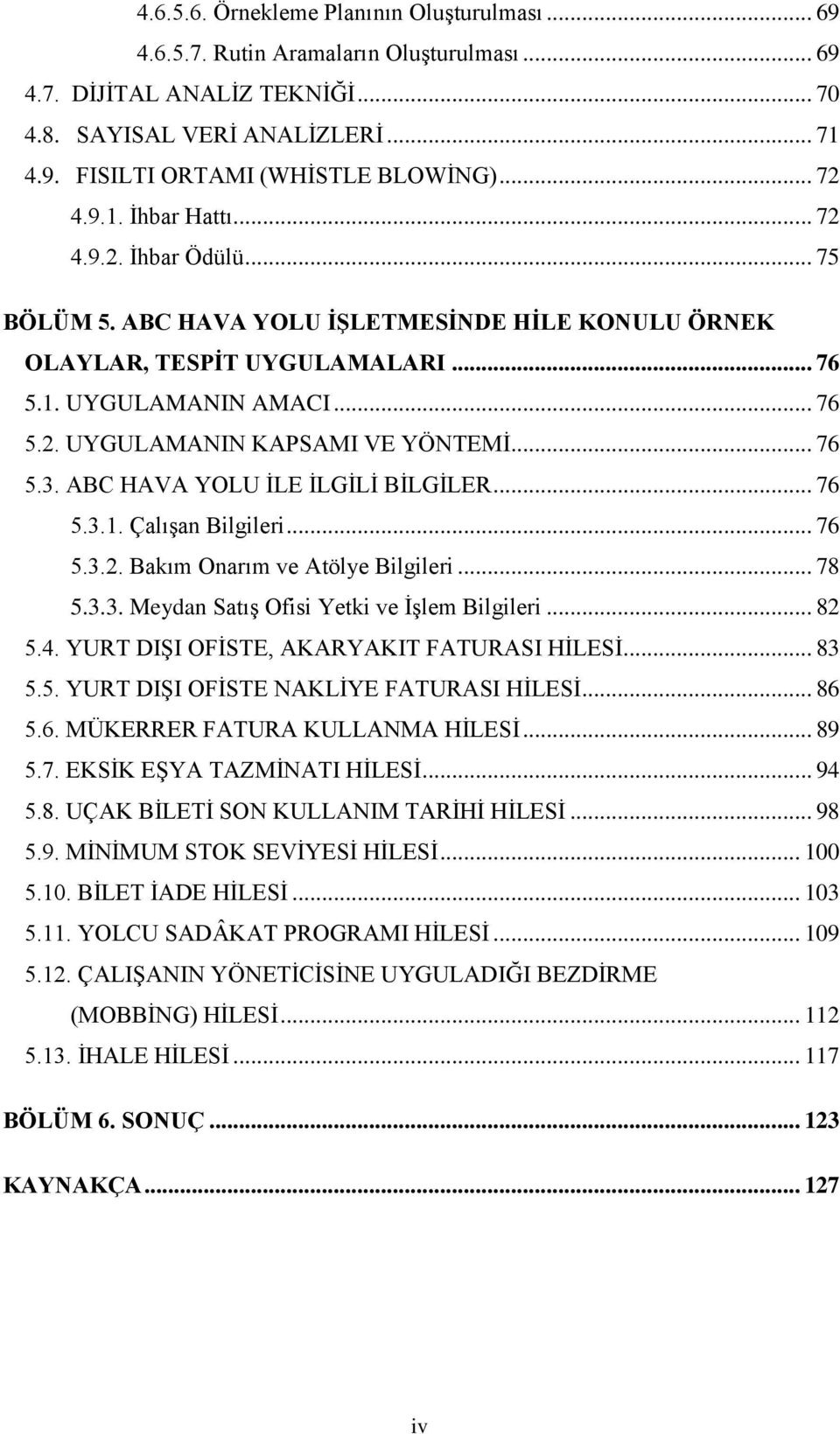 4.6.5.6. Örnekleme Planının Oluşturulması ... 69
4.6.5.7. Rutin Aramaların Oluşturulması ... 69
4.7. DİJİTAL ANALİZ TEKNİĞİ ... 70
4.8. SAYISAL VERİ ANALİZLERİ ... 71
4.9. FISILTI ORTAMI (WHİSTLE BLOWİNG) ... 72
4.9.1. İhbar Hattı ... 72
4.9.2. İhbar Ödülü ... 75

BÖLÜM 5. ABC HAVA YOLU İŞLETMESİNDE HİLE KONULU ÖRNEK OLAYLAR, TESPİT UYGULAMALARI ... 76
5.1. UYGULAMANIN AMACI ... 76
5.2. UYGULAMANIN KAPSAMI VE YÖNTEMİ ... 76
5.3. ABC HAVA YOLU İLE İLGİLİ BİLGİLER ... 76
5.3.1. Çalışan Bilgileri ... 76
5.3.2. Bakım Onarım ve Atölye Bilgileri ... 78
5.3.3. Meydan Satış Ofisi Yetki ve İşlem Bilgileri ... 82
5.4. YURT DIŞI OFİSTE, AKARYAKIT FATURASI HİLESİ ... 83
5.5. YURT DIŞI OFİSTE NAKLİYE FATURASI HİLESİ ... 86
5.6. MÜKERRER FATURA KULLANMA HİLESİ ... 89
5.7. EKSİK EŞYA TAZMİNATI HİLESİ ... 94
5.8. UÇAK BİLETİ SON KULLANIM TARİHİ HİLESİ ... 98
5.9. MİNİMUM STOK SEVİYESİ HİLESİ ... 100
5.10. BİLET İADE HİLESİ ... 103
5.11. YOLCU SADÂKAT PROGRAMI HİLESİ ... 109
5.12. ÇALIŞANIN YÖNETİCİSİNE UYGULADIĞI BEZDİRME (MOBBİNG) HİLESİ ... 112
5.13. İHALE HİLESİ ... 117

BÖLÜM 6. SONUÇ ... 123

KAYNAKÇA ... 127

iv